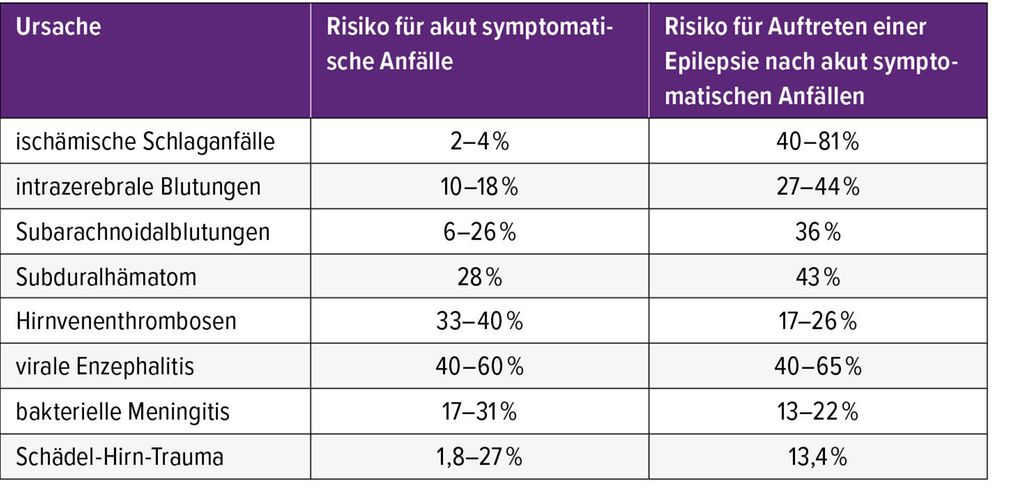 | Ursache | Risiko für akut symptomatische Anfälle | Risiko für Auftreten einer Epilepsie nach akut symptomatischen Anfällen |
|---|---|---|
| ischämische Schlaganfälle | 2–4 % | 40–81 % |
| intrazerebrale Blutungen | 10–18 % | 27–44 % |
| Subarachnoidalblutungen | 6–26 % | 36 % |
| Subduralhämatom | 28 % | 43 % |
| Hirnvenenthrombosen | 33–40 % | 17–26 % |
| virale Enzephalitis | 40–60 % | 40–65 % |
| bakterielle Meningitis | 17–31 % | 13–22 % |
| Schädel-Hirn-Trauma | 1,8–27 % | 13,4 % |